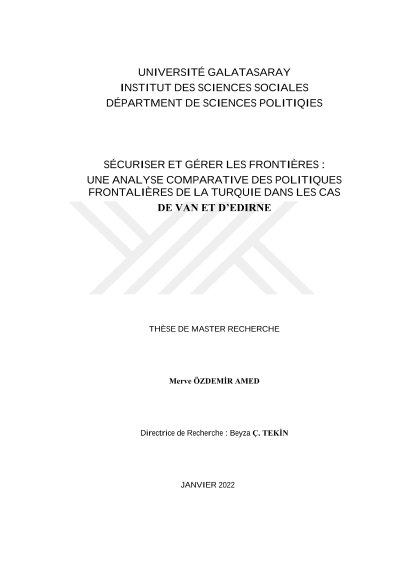 UNIVERSITÉ GALATASARAY
INSTITUT DES SCIENCES SOCIALES
DÉPARTMENT DE SCIENCES POLITIQIES

SÉCURISER ET GÉRER LES FRONTIÈRES :
UNE ANALYSE COMPARATIVE DES POLITIQUES FRONTALIÈRES DE LA TURQUIE DANS LES CAS DE VAN ET D'EDIRNE

THÈSE DE MASTER RECHERCHE

Merve ÖZDEMİR AMED

Directrice de Recherche : Beyza Ç. TEKİN

JANVIER 2022